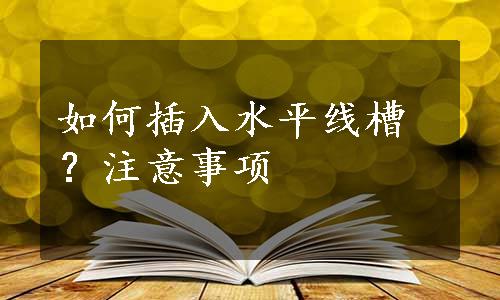 如何插入水平线槽？注意事项